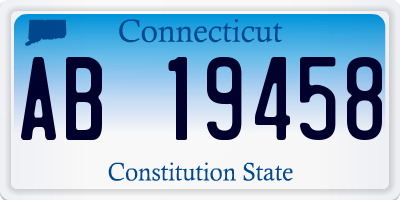 Connecticut

AB 19458

Constitution State